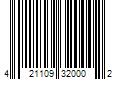 4 21109 32000 2